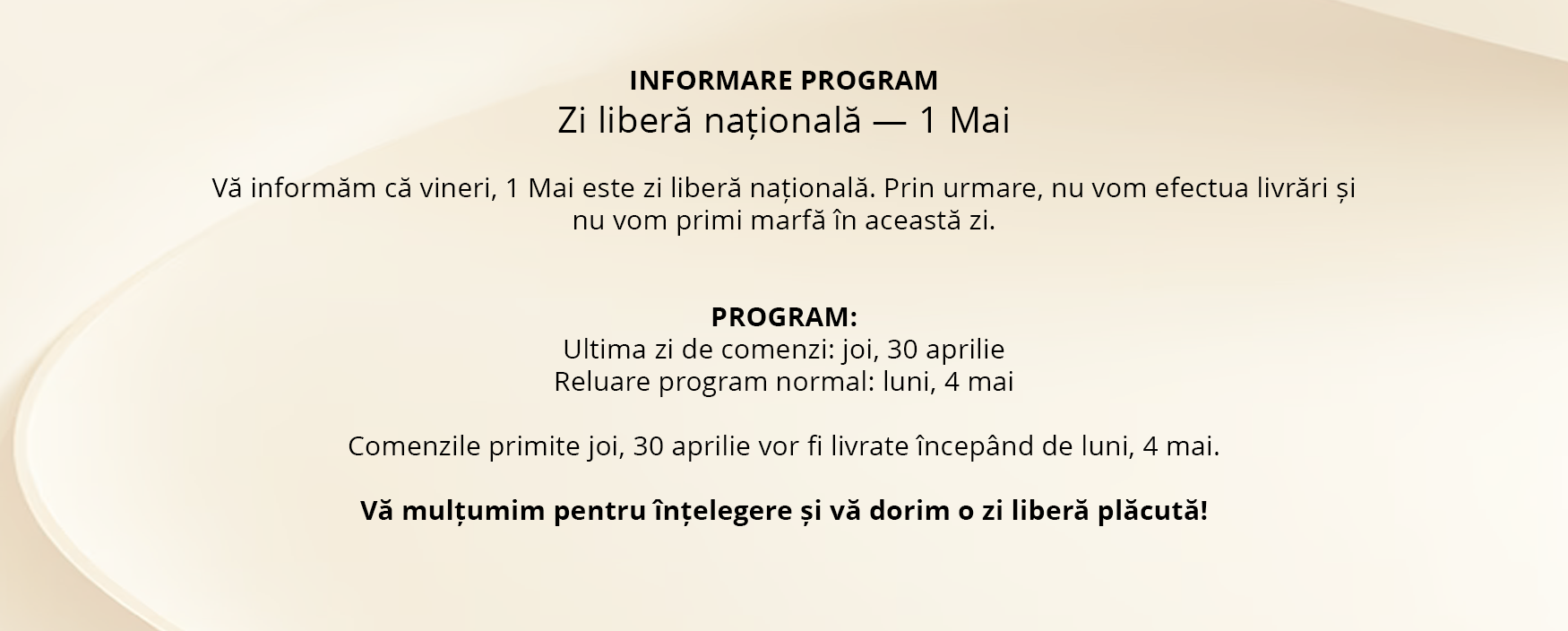 INFORMARE PROGRAM
Zi liberă națională — 1 Mai

Vă informăm că vineri, 1 Mai este zi liberă națională. Prin urmare, nu vom efectua livrări și nu vom primi marfă în această zi.

PROGRAM:
Ultima zi de comenzi: joi, 30 aprilie
Reluare program normal: luni, 4 mai

Comenzile primite joi, 30 aprilie vor fi livrate începând de luni, 4 mai.

Vă mulțumim pentru înțelegere și vă dorim o zi liberă plăcută!